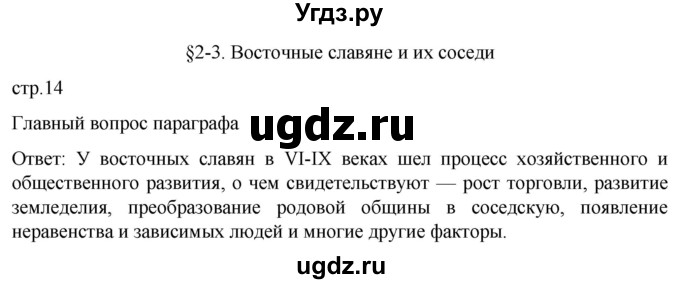 Угдз.ру

§2-3. Восточные славяне и их соседи

стр.14

Главный вопрос параграфа ugdz.ru

Ответ: У восточных славян в VI-IX веках шел процесс хозяйственного и общественного развития, о чем свидетельствуют — рост торговли, развитие земледелия, преобразование родовой общины в соседскую, появление неравенства и зависимых людей и многие другие факторы.

ugdz.ru